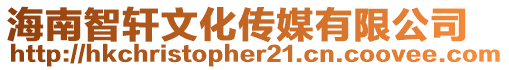 海南智轩文化传媒有限公司
http://hkchristopher21.cn.coovee.com